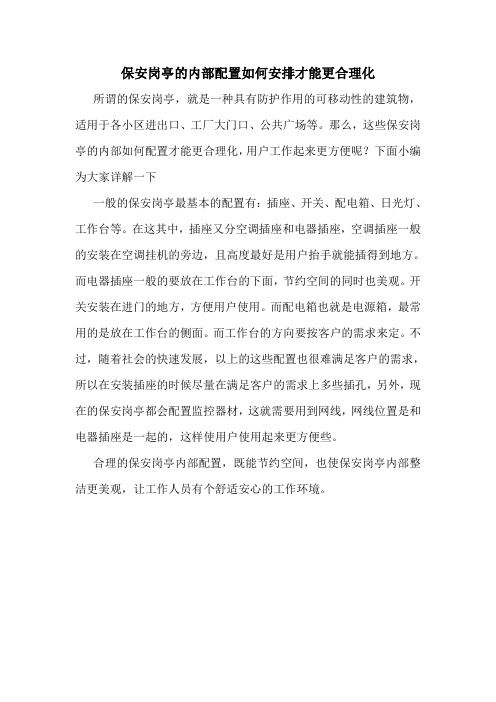 保安岗亭的内部配置如何安排才能更合理化

所谓的保安岗亭，就是一种具有防护作用的可移动性的建筑物，适用于各小区进出口、工厂大门口、公共广场等。那么，这些保安岗亭的内部如何配置才能更合理化，用户工作起来更方便呢？下面小编为大家详解一下

一般的保安岗亭最基本的配置有：插座、开关、配电箱、日光灯、工作台等。在这其中，插座又分空调插座和电器插座，空调插座一般的安装在空调挂机的旁边，且高度最好是用户抬手就能插得到地方。而电器插座一般的要放在工作台的下面，节约空间的同时也美观。开关安装在进门的地方，方便用户使用。而配电箱也就是电源箱，最常用的是放在工作台的侧面。而工作台的方向要按客户的需求来定。不过，随着社会的快速发展，以上的这些配置也很难满足客户的需求，所以在安装插座的时候尽量在满足客户的需求上多些插孔，另外，现在的保安岗亭都会配置监控器材，这就需要用到网线，网线位置是和电器插座是一起的，这样使用户使用起来更方便些。

合理的保安岗亭内部配置，既能节约空间，也使保安岗亭内部整洁更美观，让工作人员有个舒适安心的工作环境。